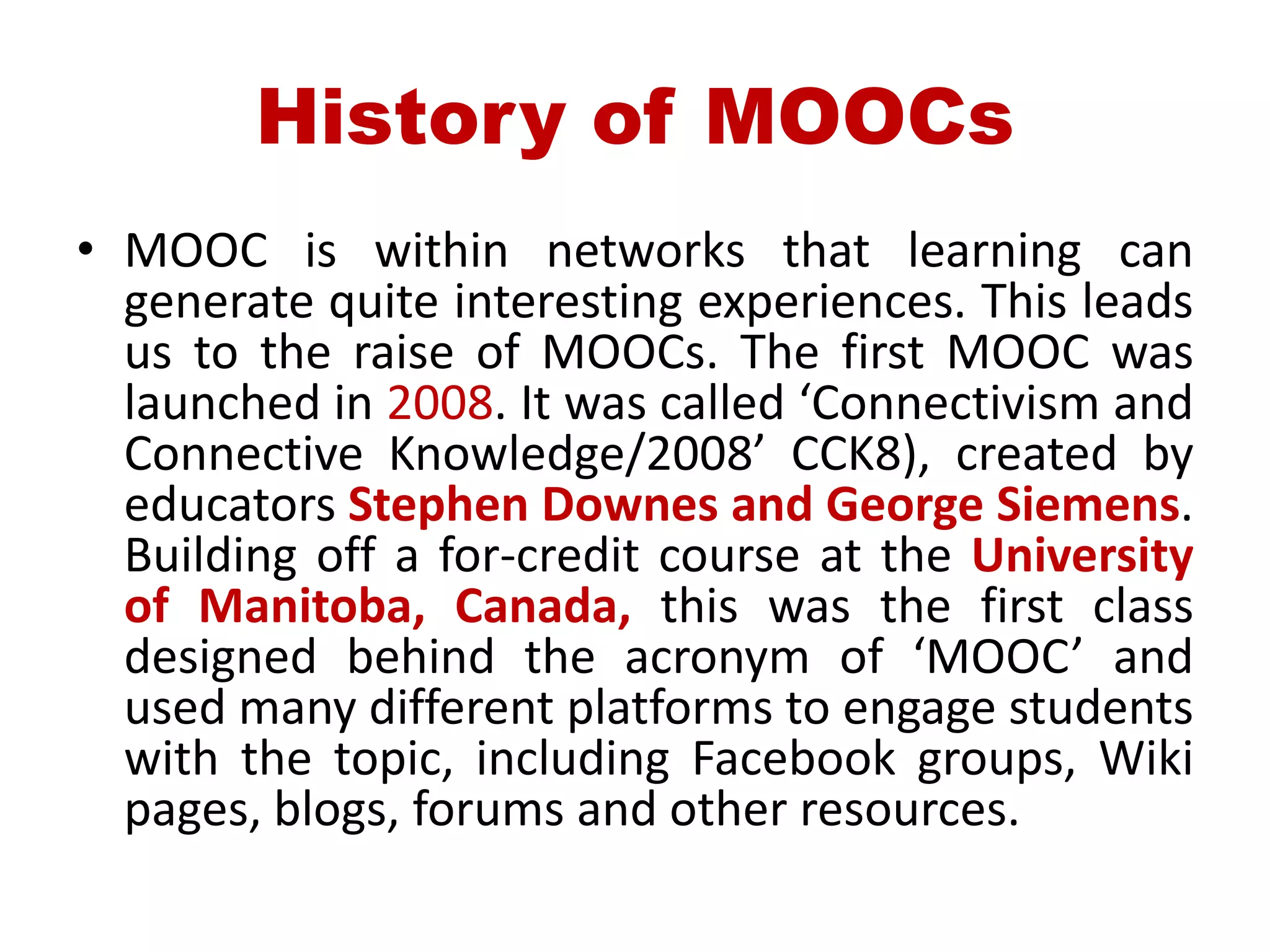 History of MOOCs

• MOOC is within networks that learning can generate quite interesting experiences. This leads us to the raise of MOOCs. The first MOOC was launched in 2008. It was called ‘Connectivism and Connective Knowledge/2008’ CCK8), created by educators Stephen Downes and George Siemens. Building off a for-credit course at the University of Manitoba, Canada, this was the first class designed behind the acronym of ‘MOOC’ and used many different platforms to engage students with the topic, including Facebook groups, Wiki pages, blogs, forums and other resources.